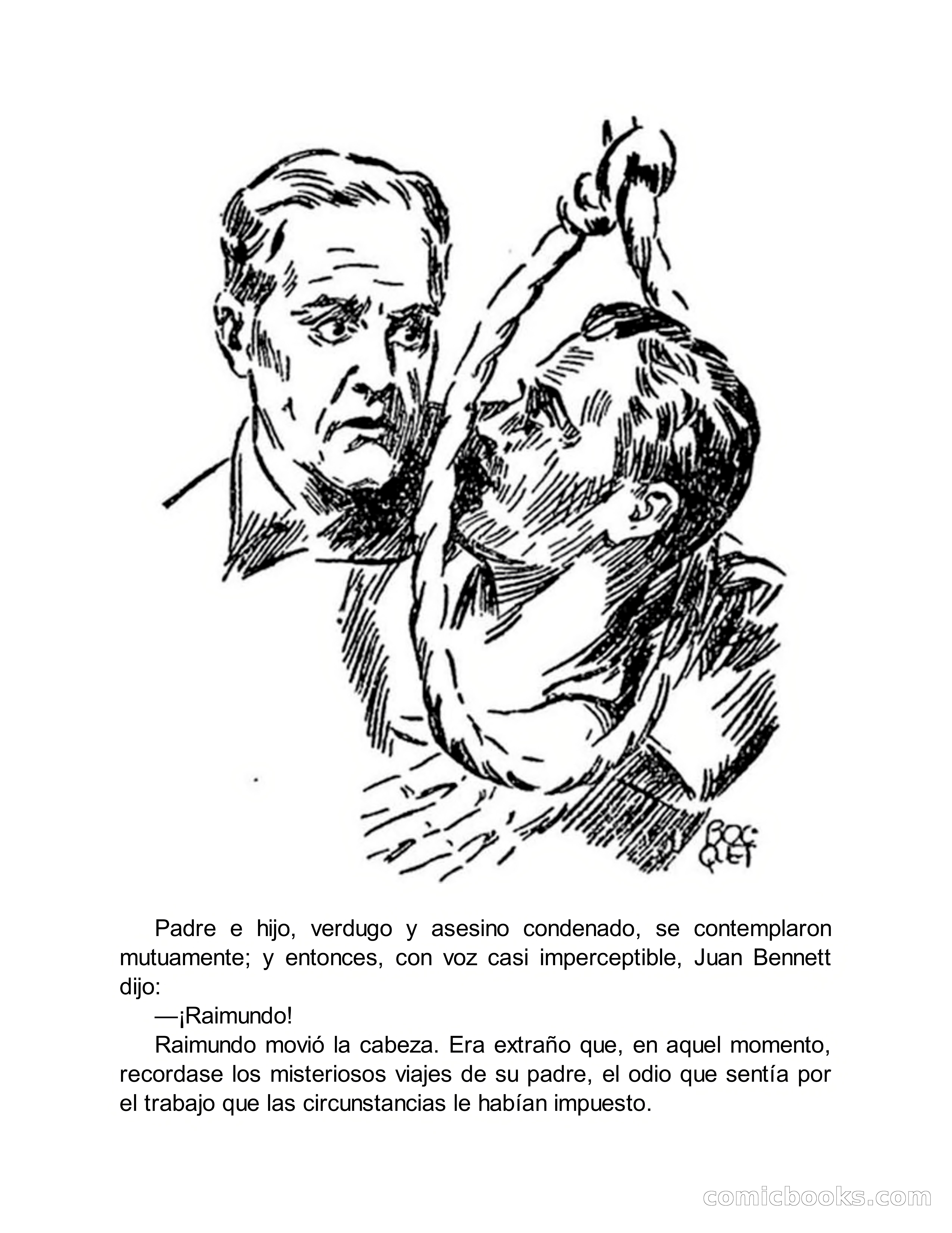 BOC
QET

Padre e hijo, verdugo y asesino condenado, se contemplaron mutuamente; y entonces, con voz casi imperceptible, Juan Bennett dijo:

—¡Raimundo!

Raimundo movió la cabeza. Era extraño que, en aquel momento, recordase los misteriosos viajes de su padre, el odio que sentía por el trabajo que las circunstancias le habían impuesto.

comicbooks.com